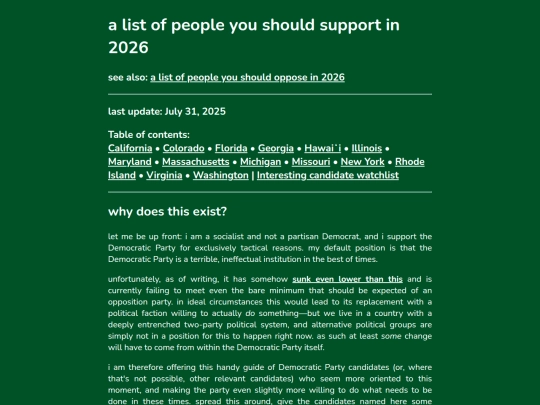 a list of people you should support in 2026

see also: a list of people you should oppose in 2026

last update: July 31, 2025

Table of contents:
California • Colorado • Florida • Georgia • Hawaiʻi • Illinois • Maryland • Massachusetts • Michigan • Missouri • New York • Rhode Island • Virginia • Washington | Interesting candidate watchlist

why does this exist?

let me be up front: i am a socialist and not a partisan Democrat, and i support the Democratic Party for exclusively tactical reasons. my default position is that the Democratic Party is a terrible, ineffectual institution in the best of times.

unfortunately, as of writing, it has somehow sunk even lower than this and is currently failing to meet even the bare minimum that should be expected of an opposition party. in ideal circumstances this would lead to its replacement with a political faction willing to actually do something—but we live in a country with a deeply entrenched two-party political system, and alternative political groups are simply not in a position for this to happen right now. as such at least some change will have to come from within the Democratic Party itself.

i am therefore offering this handy guide of Democratic Party candidates (or, where that's not possible, other relevant candidates) who seem more oriented to this moment, and making the party even slightly more willing to do what needs to be done in these times. spread this around, give the candidates named here some